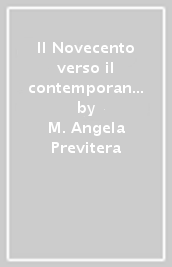 Il Novecento verso il contemporan... by M. Angela Previtera